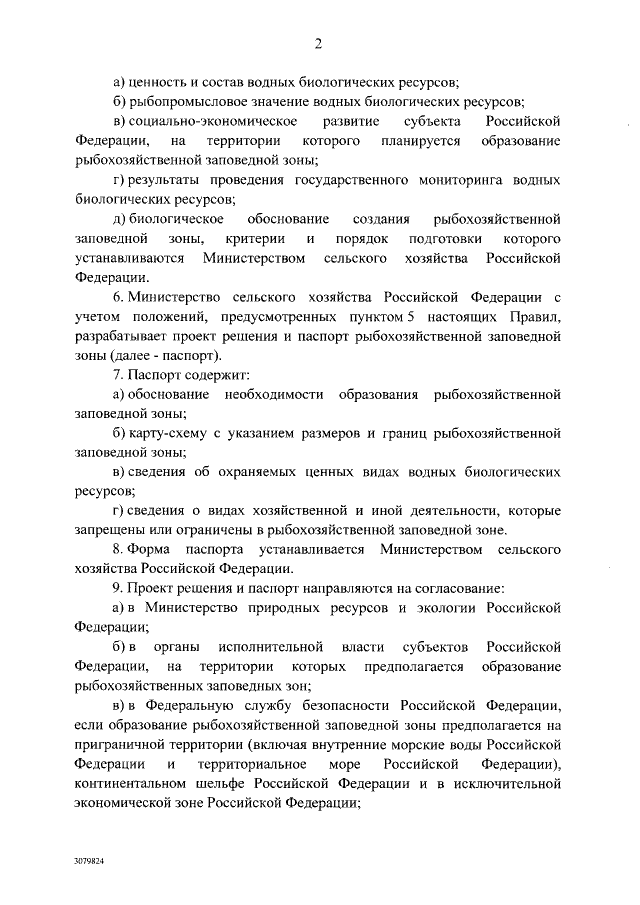 2

а) ценность и состав водных биологических ресурсов;

б) рыбопромысловое значение водных биологических ресурсов;

в) социально-экономическое развитие субъекта Российской Федерации, на территории которого планируется образование рыбохозяйственной заповедной зоны;

г) результаты проведения государственного мониторинга водных биологических ресурсов;

д) биологическое обоснование создания рыбохозяйственной заповедной зоны, критерии и порядок подготовки которого устанавливаются Министерством сельского хозяйства Российской Федерации.

6. Министерство сельского хозяйства Российской Федерации с учетом положений, предусмотренных пунктом 5 настоящих Правил, разрабатывает проект решения и паспорт рыбохозяйственной заповедной зоны (далее - паспорт).

7. Паспорт содержит:

а) обоснование необходимости образования рыбохозяйственной заповедной зоны;

б) карту-схему с указанием размеров и границ рыбохозяйственной заповедной зоны;

в) сведения об охраняемых ценных видах водных биологических ресурсов;

г) сведения о видах хозяйственной и иной деятельности, которые запрещены или ограничены в рыбохозяйственной заповедной зоне.

8. Форма паспорта устанавливается Министерством сельского хозяйства Российской Федерации.

9. Проект решения и паспорт направляются на согласование:

а) в Министерство природных ресурсов и экологии Российской Федерации;

б) в органы исполнительной власти субъектов Российской Федерации, на территории которых предполагается образование рыбохозяйственных заповедных зон;

в) в Федеральную службу безопасности Российской Федерации, если образование рыбохозяйственной заповедной зоны предполагается на приграничной территории (включая внутренние морские воды Российской Федерации и территориальное море Российской Федерации), континентальном шельфе Российской Федерации и в исключительной экономической зоне Российской Федерации;

3079824